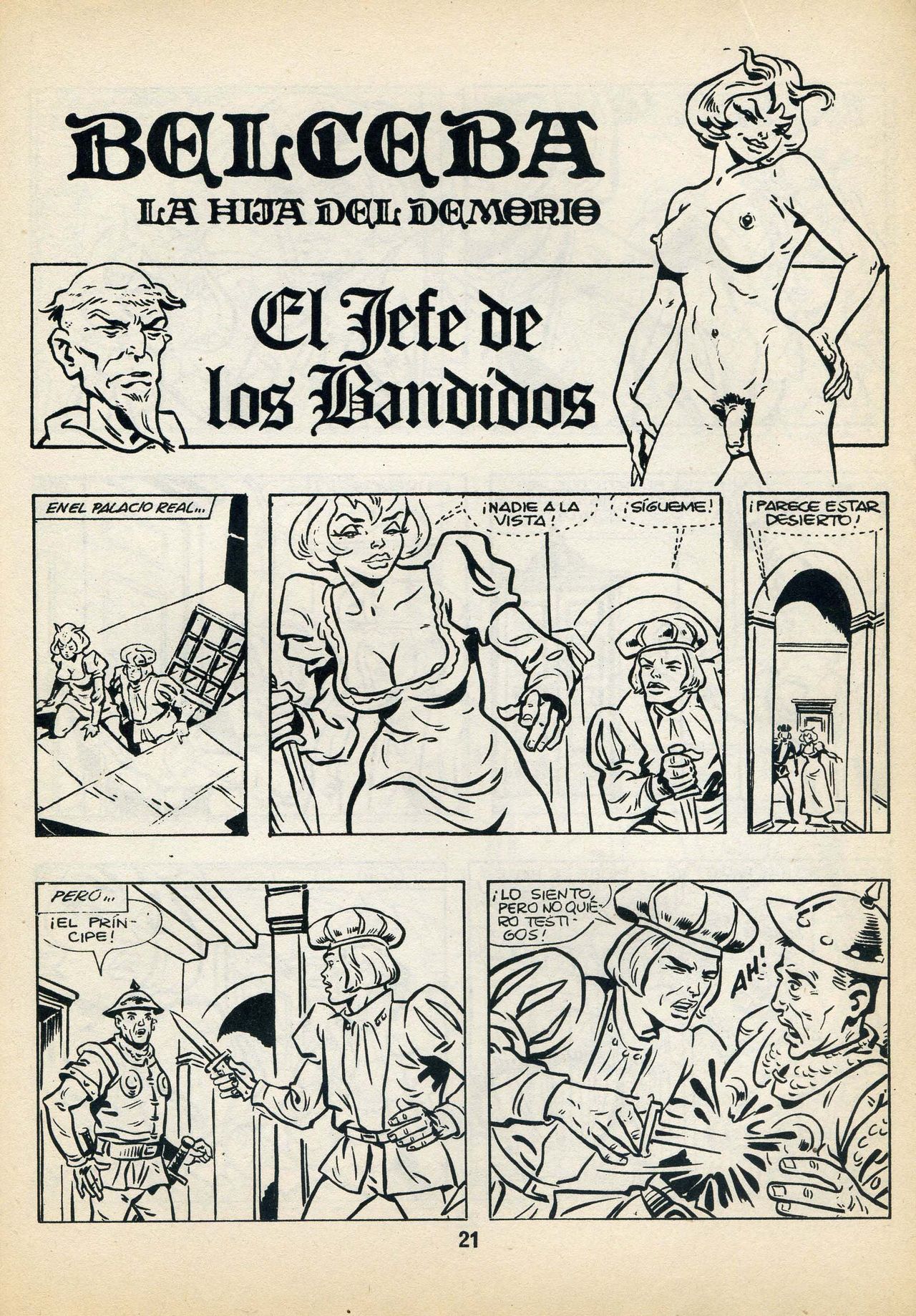 BELCEBA

LA HIJA DEL DEMONIO

El Jefe de los Bandidos

EN EL PALACIO REAL...

¡NADIE A LA VISTA!

¡SÍGUEME!

¡PARECE ESTAR DESIERTO!

PERO...

¡EL PRÍNCIPE!

¡LO SIENTO, PERO NO QUIERO TESTIGOS!

AH!

21